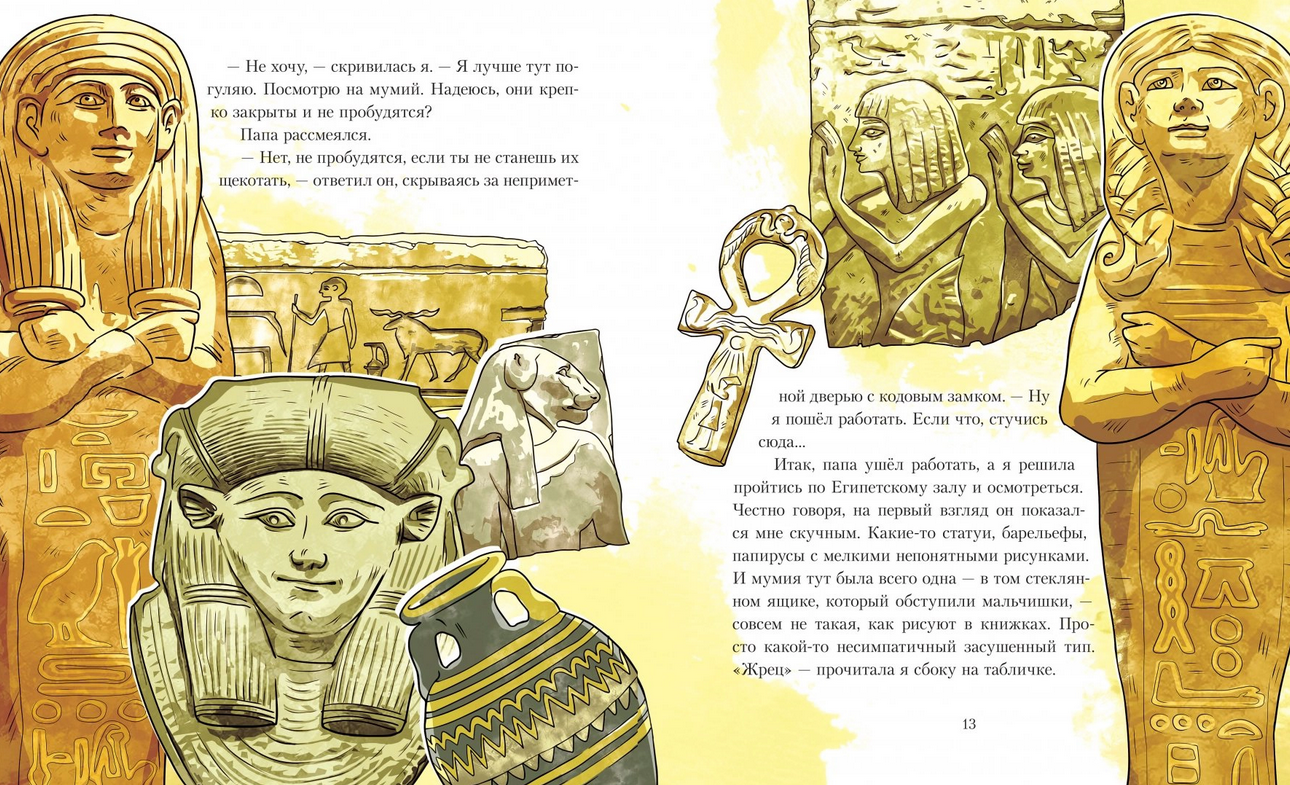 — Не хочу, — скривилась я. — Я лучше тут погуляю. Посмотрю на мумий. Надеюсь, они крепко закрыты и не пробудятся?

Папа рассмеялся.

— Нет, не пробудятся, если ты не станешь их щекотать, — ответил он, скрываясь за неприметной дверью с кодовым замком. — Ну я пошёл работать. Если что, стучись сюда...

Итак, папа ушёл работать, а я решила пройтись по Египетскому залу и осмотреться. Честно говоря, на первый взгляд он показался мне скучным. Какие-то статуи, барельефы, папирусы с мелкими непонятными рисунками. И мумия тут была всего одна — в том стеклянном ящике, который обступили мальчишки, — совсем не такая, как рисуют в книжках. Просто какой-то несимпатичный засушенный тип. «Жрец» — прочитала я сбоку на табличке.

13